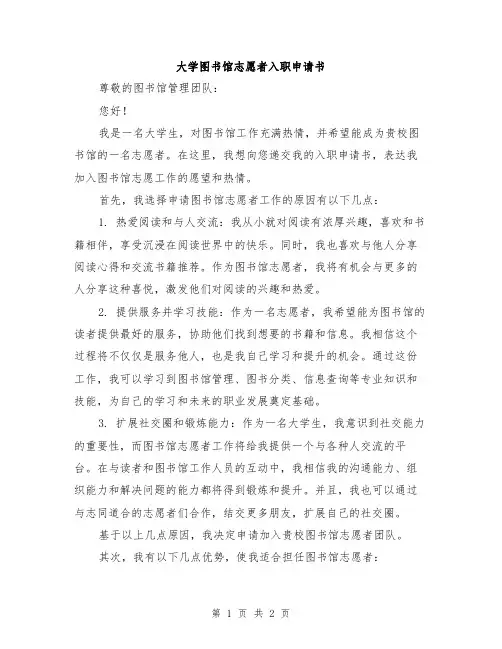 大学图书馆志愿者入职申请书

尊敬的图书馆管理团队：

您好！

我是一名大学生，对图书馆工作充满热情，并希望能成为贵校图书馆的一名志愿者。在这里，我想向您递交我的入职申请书，表达我加入图书馆志愿工作的愿望和热情。

首先，我选择申请图书馆志愿者工作的原因有以下几点：

1. 热爱阅读和与人交流：我从小就对阅读有浓厚兴趣，喜欢和书籍相伴，享受沉浸在阅读世界中的快乐。同时，我也喜欢与他人分享阅读心得和交流书籍推荐。作为图书馆志愿者，我将有机会与更多的人分享这种喜悦，激发他们对阅读的兴趣和热爱。

2. 提供服务并学习技能：作为一名志愿者，我希望能为图书馆的读者提供最好的服务，协助他们找到想要的书籍和信息。我相信这个过程将不仅仅是服务他人，也是我自己学习和提升的机会。通过这份工作，我可以学习到图书馆管理、图书分类、信息查询等专业知识和技能，为自己的学习和未来的职业发展奠定基础。

3. 扩展社交圈和锻炼能力：作为一名大学生，我意识到社交能力的重要性，而图书馆志愿者工作将给我提供一个与各种人交流的平台。在与读者和图书馆工作人员的互动中，我相信我的沟通能力、组织能力和解决问题的能力都将得到锻炼和提升。并且，我也可以通过与志同道合的志愿者们合作，结交更多朋友，扩展自己的社交圈。

基于以上几点原因，我决定申请加入贵校图书馆志愿者团队。

其次，我有以下几点优势，使我适合担任图书馆志愿者：

第 1 页 共 2 页